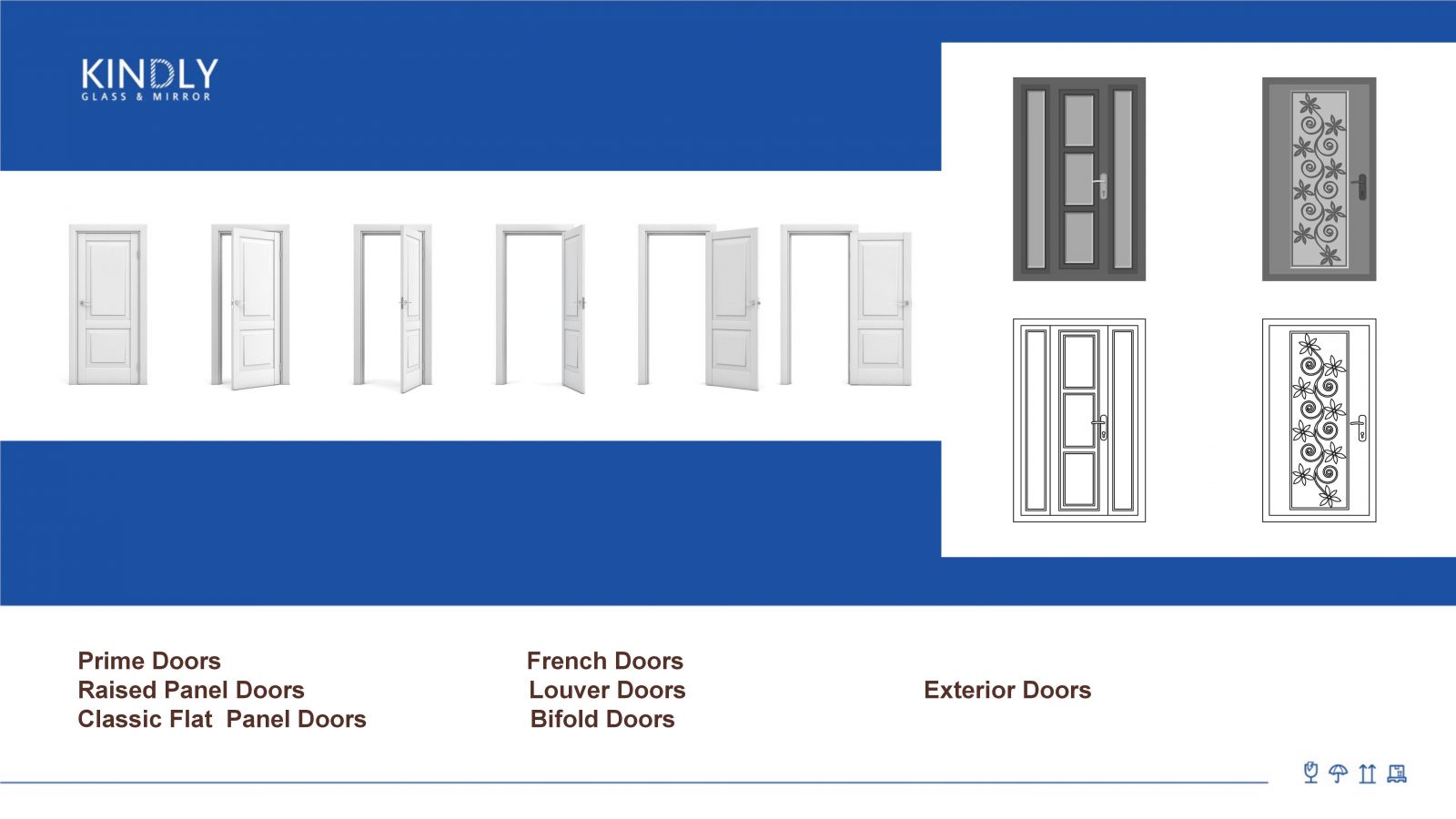 KINDLY
GLASS & MIRROR

Prime Doors
Raised Panel Doors
Classic Flat Panel Doors

French Doors
Louver Doors
Bifold Doors

Exterior Doors